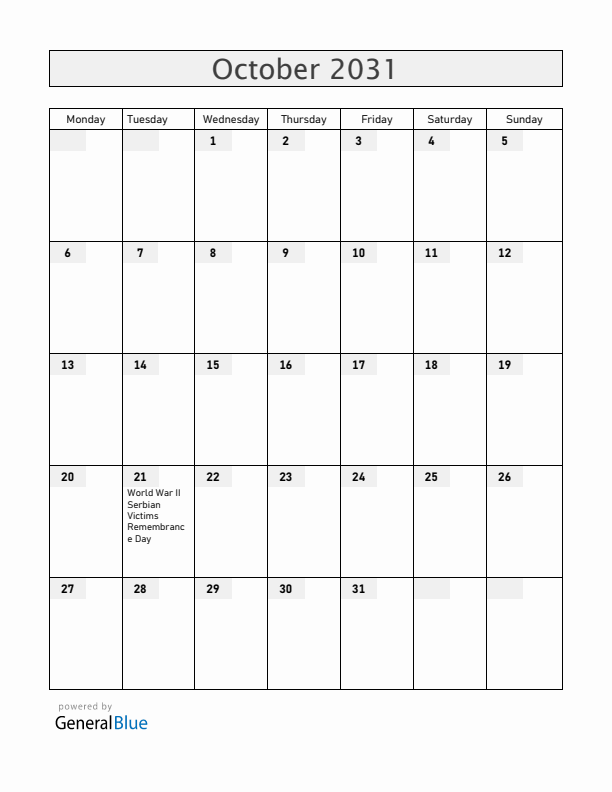 October 2031

| Monday | Tuesday | Wednesday | Thursday | Friday | Saturday | Sunday |
|---|---|---|---|---|---|---|
| | | 1 | 2 | 3 | 4 | 5 |
| 6 | 7 | 8 | 9 | 10 | 11 | 12 |
| 13 | 14 | 15 | 16 | 17 | 18 | 19 |
| 20 | 21 World War II Serbian Victims Remembrance Day | 22 | 23 | 24 | 25 | 26 |
| 27 | 28 | 29 | 30 | 31 | | |

powered by
GeneralBlue